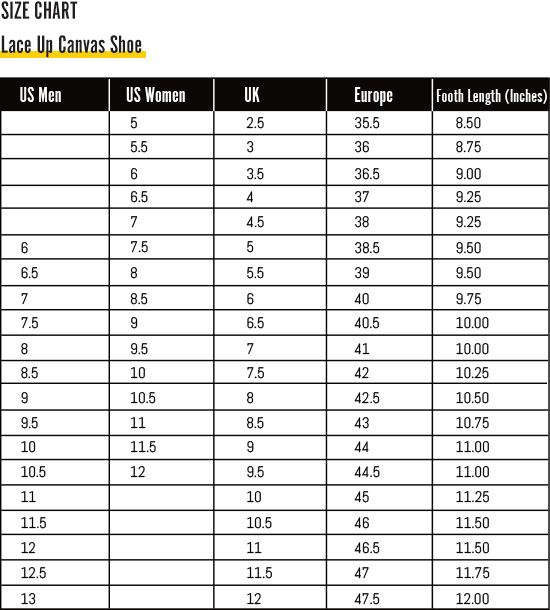 SIZE CHART

Lace Up Canvas Shoe

| US Men | US Women | UK | Europe | Footh Length (Inches) |
|---|---|---|---|---|
| | 5 | 2.5 | 35.5 | 8.50 |
| | 5.5 | 3 | 36 | 8.75 |
| | 6 | 3.5 | 36.5 | 9.00 |
| | 6.5 | 4 | 37 | 9.25 |
| | 7 | 4.5 | 38 | 9.25 |
| 6 | 7.5 | 5 | 38.5 | 9.50 |
| 6.5 | 8 | 5.5 | 39 | 9.50 |
| 7 | 8.5 | 6 | 40 | 9.75 |
| 7.5 | 9 | 6.5 | 40.5 | 10.00 |
| 8 | 9.5 | 7 | 41 | 10.00 |
| 8.5 | 10 | 7.5 | 42 | 10.25 |
| 9 | 10.5 | 8 | 42.5 | 10.50 |
| 9.5 | 11 | 8.5 | 43 | 10.75 |
| 10 | 11.5 | 9 | 44 | 11.00 |
| 10.5 | 12 | 9.5 | 44.5 | 11.00 |
| 11 | | 10 | 45 | 11.25 |
| 11.5 | | 10.5 | 46 | 11.50 |
| 12 | | 11 | 46.5 | 11.50 |
| 12.5 | | 11.5 | 47 | 11.75 |
| 13 | | 12 | 47.5 | 12.00 |